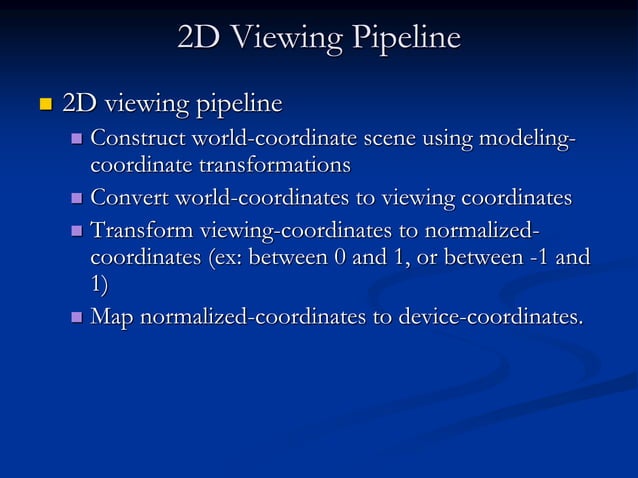 2D Viewing Pipeline

• 2D viewing pipeline
• Construct world-coordinate scene using modeling-coordinate transformations
• Convert world-coordinates to viewing coordinates
• Transform viewing-coordinates to normalized-coordinates (ex: between 0 and 1, or between -1 and 1)
• Map normalized-coordinates to device-coordinates.